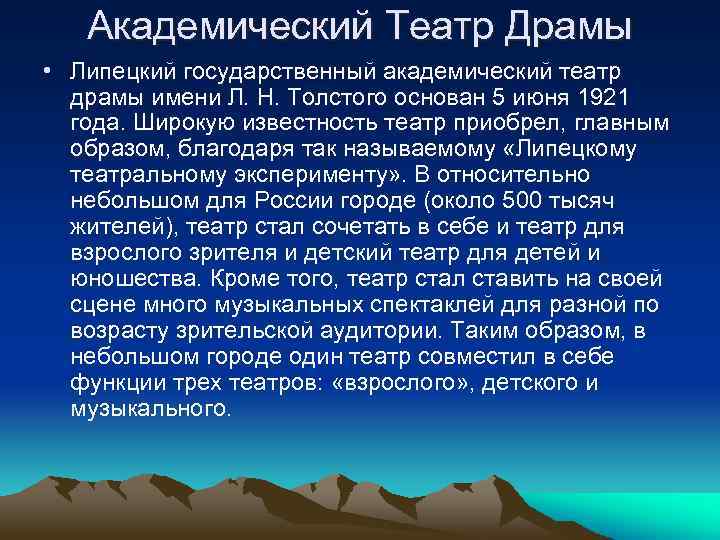 Академический Театр Драмы

• Липецкий государственный академический театр драмы имени Л. Н. Толстого основан 5 июня 1921 года. Широкую известность театр приобрел, главным образом, благодаря так называемому «Липецкому театральному эксперименту». В относительно небольшом для России городе (около 500 тысяч жителей), театр стал сочетать в себе и театр для взрослого зрителя и детский театр для детей и юношества. Кроме того, театр стал ставить на своей сцене много музыкальных спектаклей для разной по возрасту зрительской аудитории. Таким образом, в небольшом городе один театр совместил в себе функции трех театров: «взрослого», детского и музыкального.